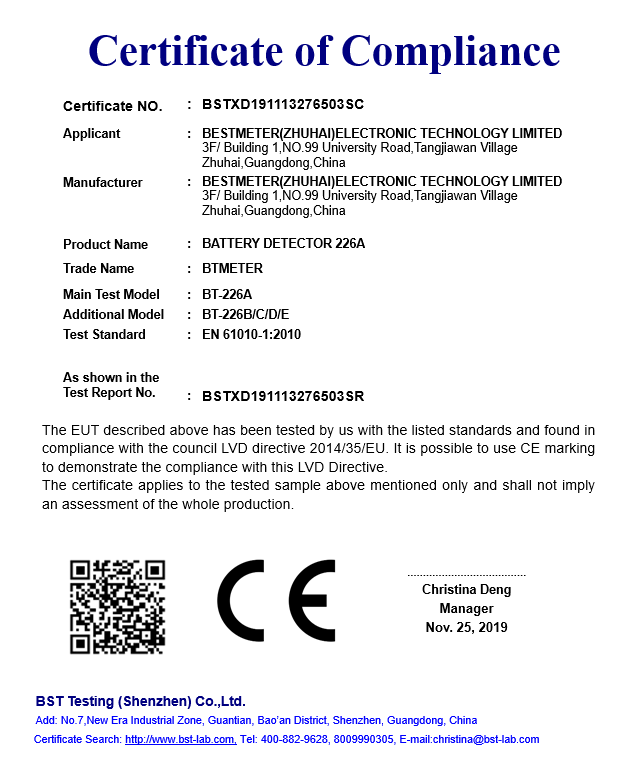 Certificate of Compliance

Certificate NO. : BSTXD191113276503SC

Applicant : BESTMETER(ZHUHAI)ELECTRONIC TECHNOLOGY LIMITED
3F/ Building 1,NO.99 University Road,Tangjiawan Village
Zhuhai,Guangdong,China

Manufacturer : BESTMETER(ZHUHAI)ELECTRONIC TECHNOLOGY LIMITED
3F/ Building 1,NO.99 University Road,Tangjiawan Village
Zhuhai,Guangdong,China

Product Name : BATTERY DETECTOR 226A

Trade Name : BTMETER

Main Test Model : BT-226A

Additional Model : BT-226B/C/D/E

Test Standard : EN 61010-1:2010

As shown in the Test Report No. : BSTXD191113276503SR

The EUT described above has been tested by us with the listed standards and found in compliance with the council LVD directive 2014/35/EU. It is possible to use CE marking to demonstrate the compliance with this LVD Directive.
The certificate applies to the tested sample above mentioned only and shall not imply an assessment of the whole production.

CE

Christina Deng
Manager
Nov. 25, 2019

BST Testing (Shenzhen) Co.,Ltd.
Add: No.7,New Era Industrial Zone, Guantian, Bao'an District, Shenzhen, Guangdong, China
Certificate Search: http://www.bst-lab.com, Tel: 400-882-9628, 8009990305, E-mail:christina@bst-lab.com